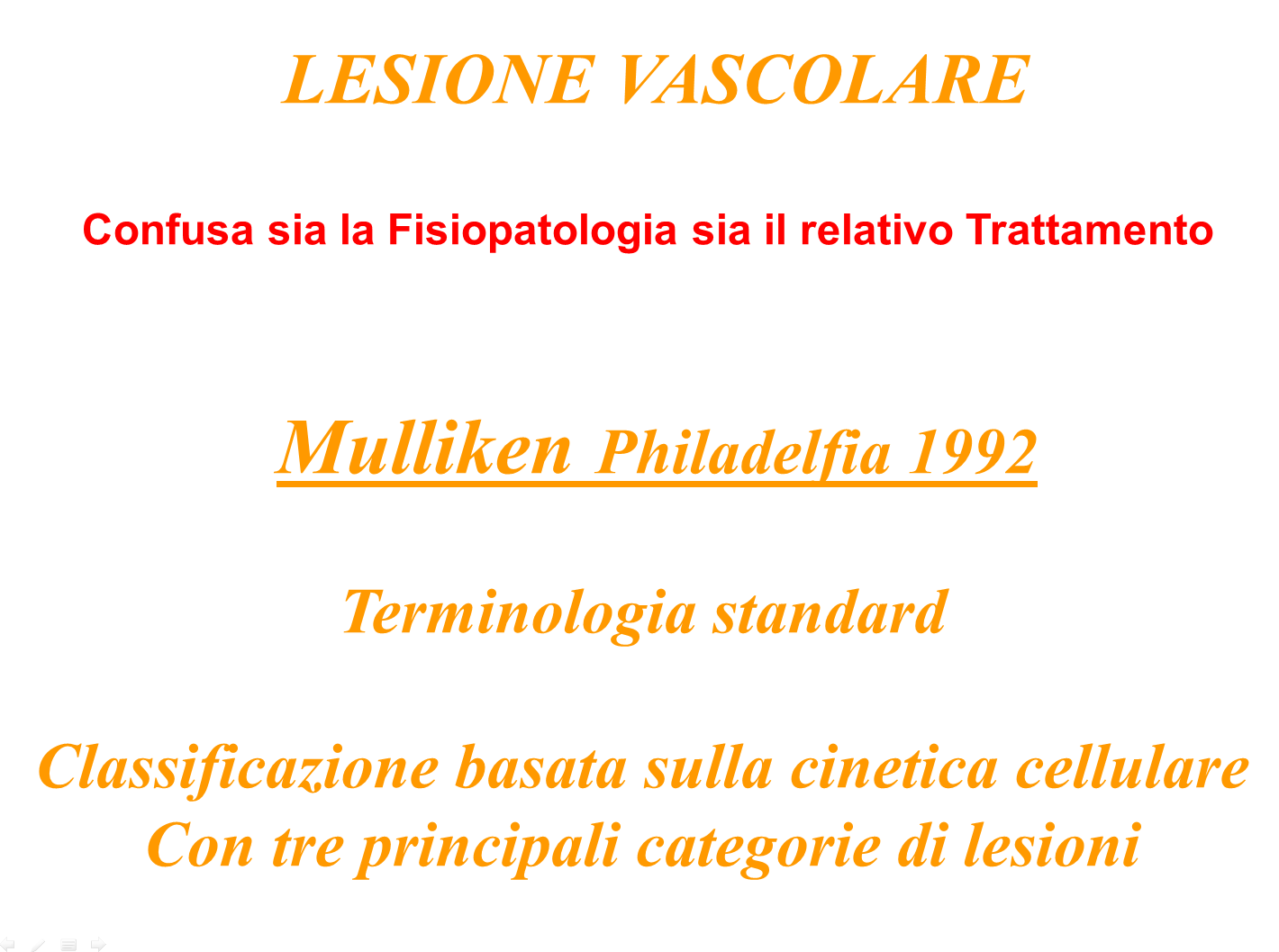 LESIONE VASCOLARE

Confusa sia la Fisiopatologia sia il relativo Trattamento

Mulliken Philadelfia 1992

Terminologia standard

Classificazione basata sulla cinetica cellulare
Con tre principali categorie di lesioni